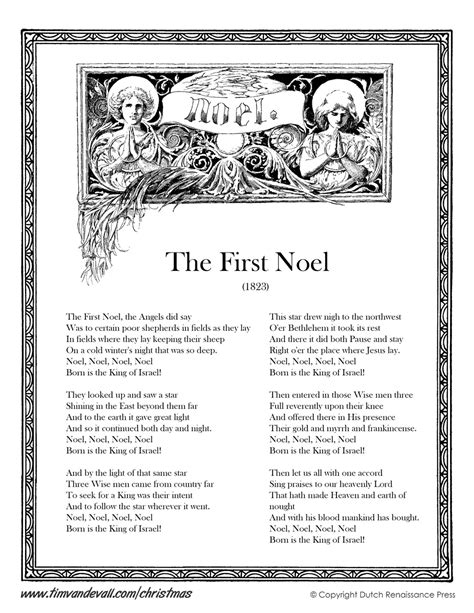 noel.

The First Noel

(1823)

The First Noel, the Angels did say
Was to certain poor shepherds in fields as they lay
In fields where they lay keeping their sheep
On a cold winter's night that was so deep.
Noel, Noel, Noel, Noel
Born is the King of Israel!

They looked up and saw a star
Shining in the East beyond them far
And to the earth it gave great light
And so it continued both day and night.
Noel, Noel, Noel, Noel
Born is the King of Israel!

And by the light of that same star
Three Wise men came from country far
To seek for a King was their intent
And to follow the star wherever it went.
Noel, Noel, Noel, Noel
Born is the King of Israel!

This star drew nigh to the northwest
O'er Bethlehem it took its rest
And there it did both Pause and stay
Right o'er the place where Jesus lay.
Noel, Noel, Noel, Noel
Born is the King of Israel!

Then entered in those Wise men three
Full reverently upon their knee
And offered there in His presence
Their gold and myrrh and frankincense.
Noel, Noel, Noel, Noel
Born is the King of Israel!

Then let us all with one accord
Sing praises to our heavenly Lord
That hath made Heaven and earth of nought
And with his blood mankind has bought.
Noel, Noel, Noel, Noel
Born is the King of Israel!

www.timvandevall.com/christmas

© Copyright Dutch Renaissance Press